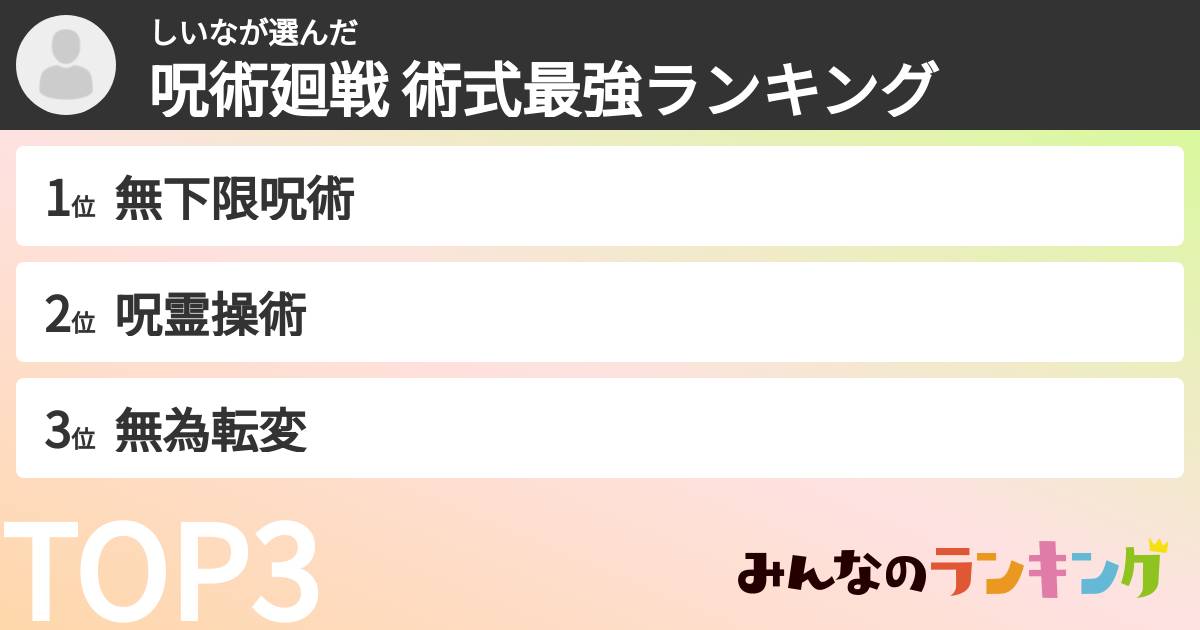 しいなが選んだ
呪術廻戦 術式最強ランキング

1位 無下限呪術

2位 呪霊操術

3位 無為転変

TOP3

みんなのランキング